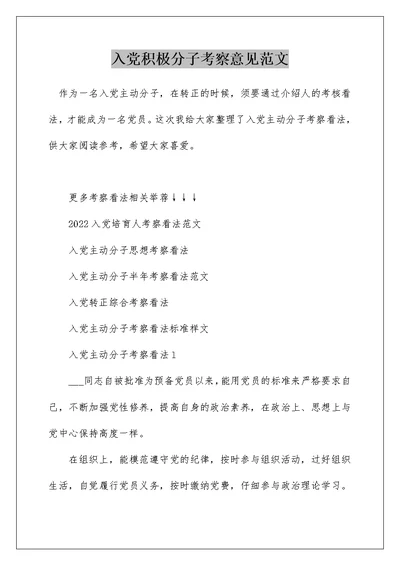 入党积极分子考察意见范文

作为一名入党主动分子，在转正的时候，须要通过介绍人的考核看法，才能成为一名党员。这次我给大家整理了入党主动分子考察看法，供大家阅读参考，希望大家喜爱。

更多考察看法相关举荐↓↓↓

2022入党培育人考察看法范文

入党主动分子思想考察看法

入党主动分子半年考察看法范文

入党转正综合考察看法

入党主动分子考察看法标准样文

入党主动分子考察看法1

___同志自被批准为预备党员以来，能用党员的标准来严格要求自己，不断加强党性修养，提高自身的政治素养，在政治上、思想上与党中心保持高度一样。

在组织上，能模范遵守党的纪律，按时参与组织活动，过好组织生活，自觉履行党员义务，按时缴纳党费，仔细参与政治理论学习。